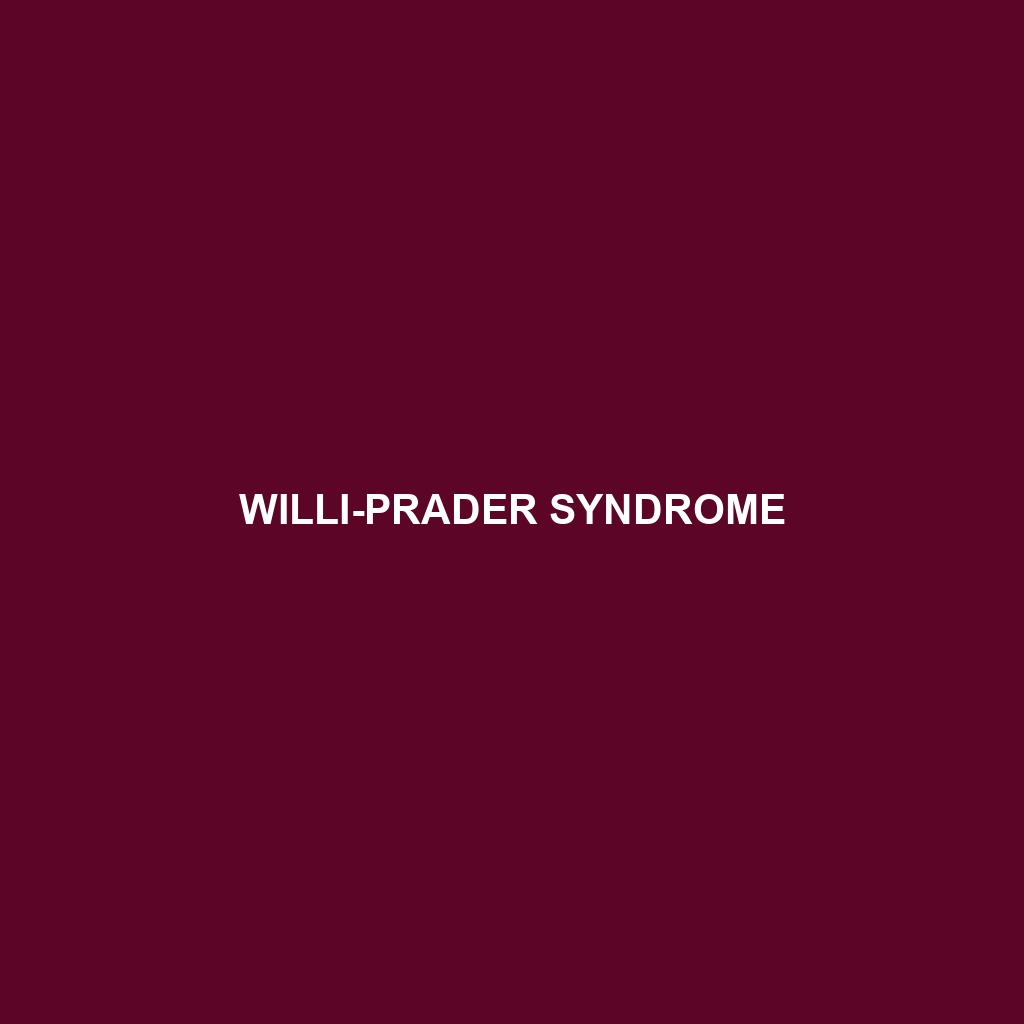 WILLI-PRADER SYNDROME